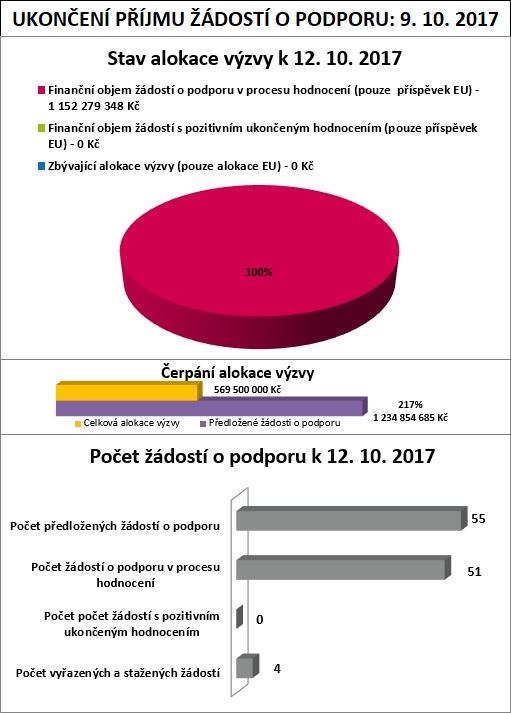 UKONČENÍ PŘÍJMU ŽÁDOSTÍ O PODPORU: 9. 10. 2017

Stav alokace výzvy k 12. 10. 2017

Finanční objem žádostí o podporu v procesu hodnocení (pouze příspěvek EU) - 1 152 279 348 Kč

Finanční objem žádostí s pozitivním ukončeným hodnocením (pouze příspěvek EU) - 0 Kč

Zbývající alokace výzvy (pouze alokace EU) - 0 Kč

100%

Čerpání alokace výzvy

569 500 000 Kč

217%
1 234 854 685 Kč

Celková alokace výzvy
Předložené žádosti o podporu

Počet žádostí o podporu k 12. 10. 2017

Počet předložených žádostí o podporu 55

Počet žádostí o podporu v procesu hodnocení 51

Počet počet žádostí s pozitivním ukončeným hodnocením 0

Počet vyřazených a stažených žádostí 4